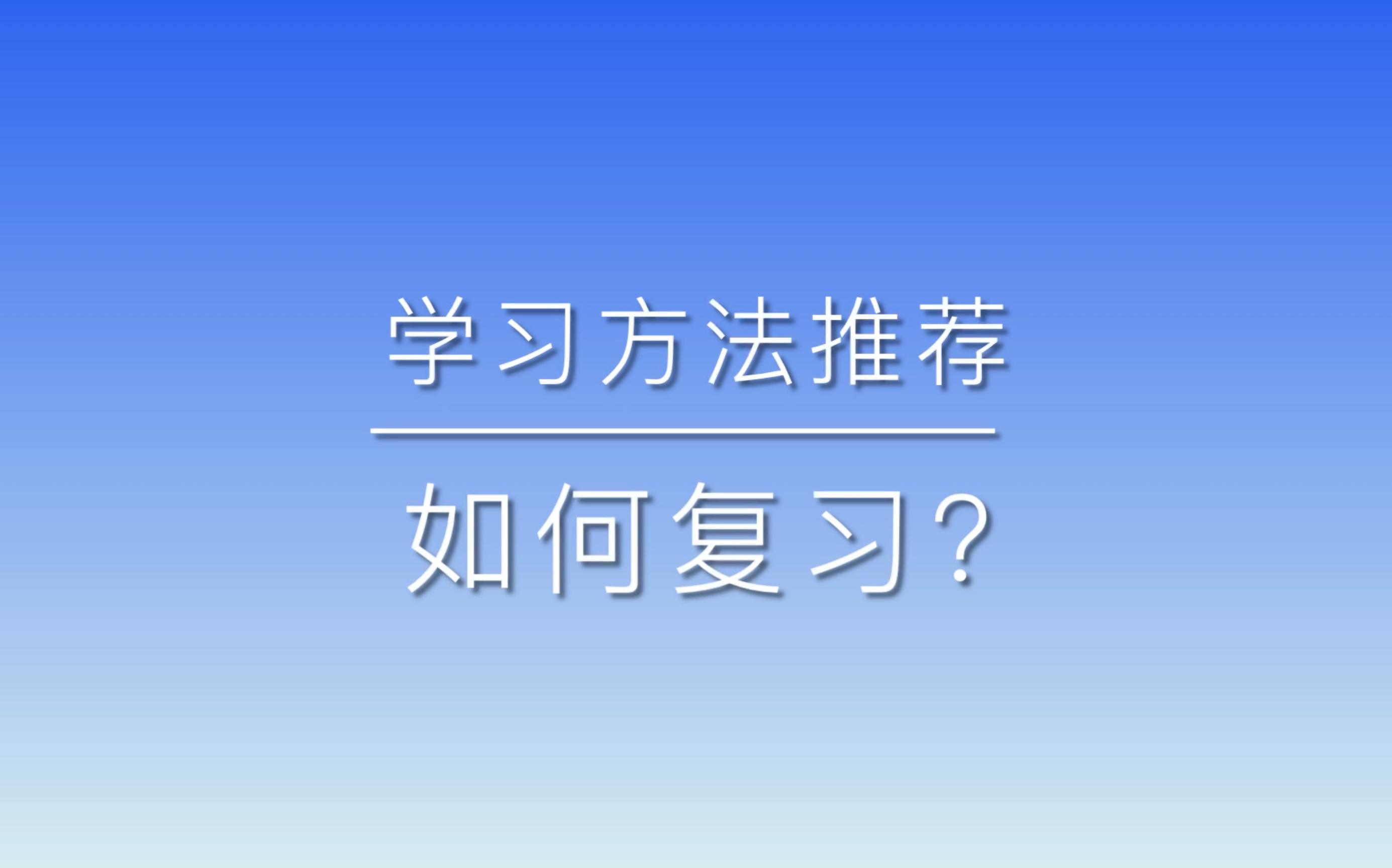 学习方法推荐

如何复习？